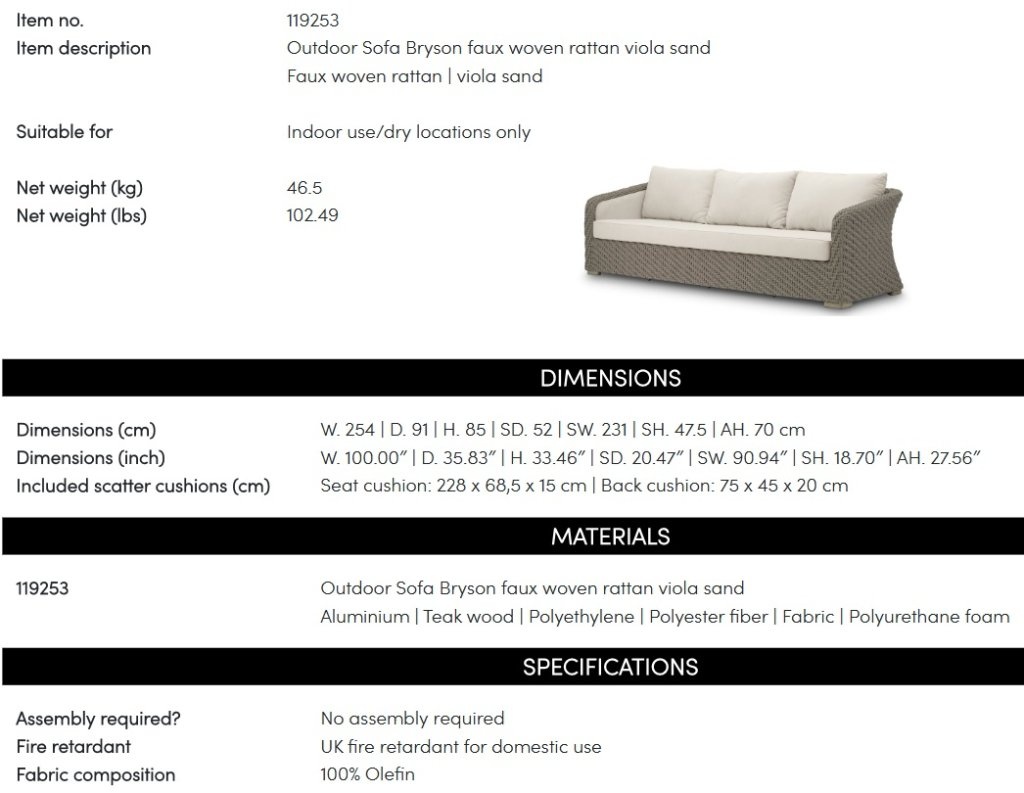 Item no. 119253
Item description Outdoor Sofa Bryson faux woven rattan viola sand
Faux woven rattan | viola sand

Suitable for Indoor use/dry locations only

Net weight (kg) 46.5
Net weight (lbs) 102.49

DIMENSIONS

Dimensions (cm) W. 254 | D. 91 | H. 85 | SD. 52 | SW. 231 | SH. 47.5 | AH. 70 cm
Dimensions (inch) W. 100.00" | D. 35.83" | H. 33.46" | SD. 20.47" | SW. 90.94" | SH. 18.70" | AH. 27.56"
Included scatter cushions (cm) Seat cushion: 228 x 68,5 x 15 cm | Back cushion: 75 x 45 x 20 cm

MATERIALS

119253 Outdoor Sofa Bryson faux woven rattan viola sand
Aluminium | Teak wood | Polyethylene | Polyester fiber | Fabric | Polyurethane foam

SPECIFICATIONS

Assembly required? No assembly required
Fire retardant UK fire retardant for domestic use
Fabric composition 100% Olefin